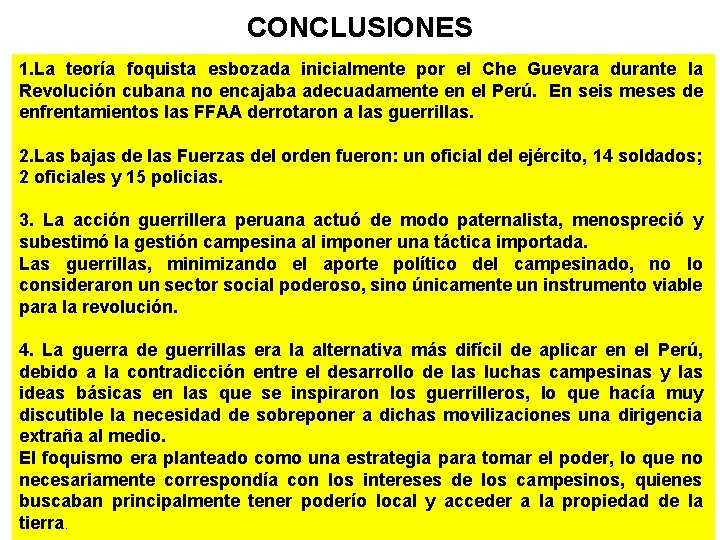 CONCLUSIONES

1.La teoría foquista esbozada inicialmente por el Che Guevara durante la Revolución cubana no encajaba adecuadamente en el Perú. En seis meses de enfrentamientos las FFAA derrotaron a las guerrillas.

2.Las bajas de las Fuerzas del orden fueron: un oficial del ejército, 14 soldados; 2 oficiales y 15 policias.

3. La acción guerrillera peruana actuó de modo paternalista, menospreció y subestimó la gestión campesina al imponer una táctica importada.
Las guerrillas, minimizando el aporte político del campesinado, no lo consideraron un sector social poderoso, sino únicamente un instrumento viable para la revolución.

4. La guerra de guerrillas era la alternativa más difícil de aplicar en el Perú, debido a la contradicción entre el desarrollo de las luchas campesinas y las ideas básicas en las que se inspiraron los guerrilleros, lo que hacía muy discutible la necesidad de sobreponer a dichas movilizaciones una dirigencia extraña al medio.
El foquismo era planteado como una estrategia para tomar el poder, lo que no necesariamente correspondía con los intereses de los campesinos, quienes buscaban principalmente tener poderío local y acceder a la propiedad de la tierra.